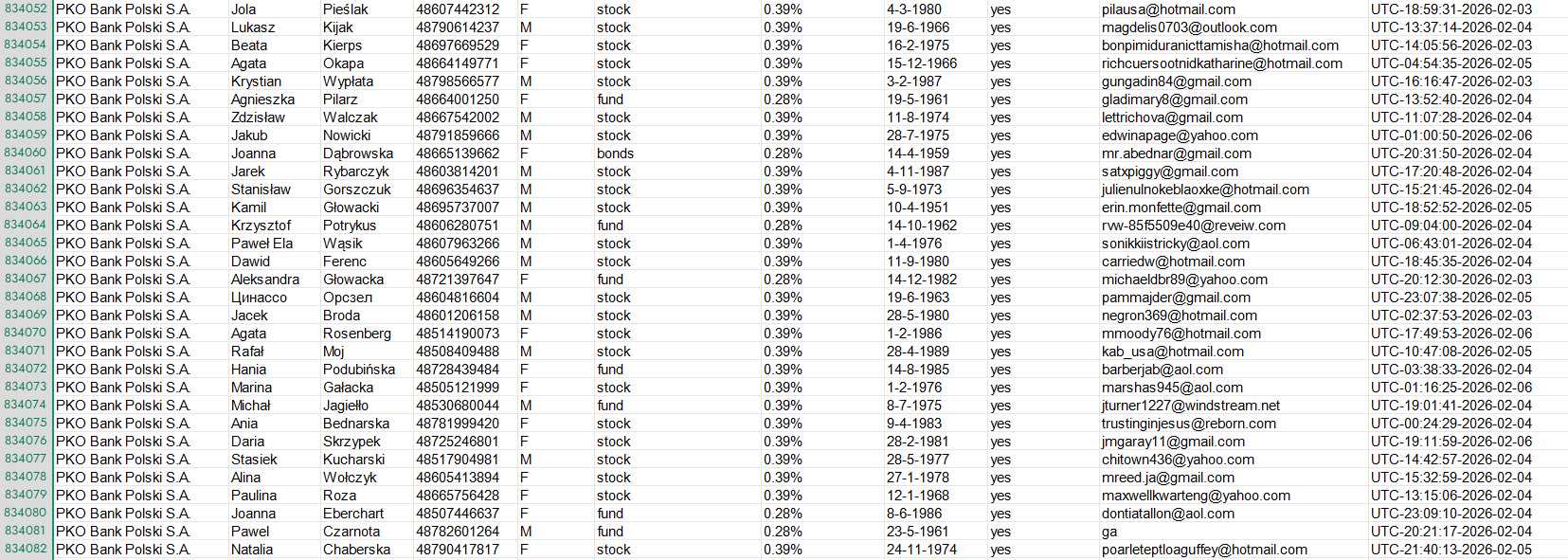 | 834052 | PKO Bank Polski S.A. | Jola | Pieślak | 48607442312 | F | stock | 0.39% | 4-3-1980 | yes | pilausa@hotmail.com | UTC-18:59:31-2026-02-03 |
|---|---|---|---|---|---|---|---|---|---|---|---|
| 834053 | PKO Bank Polski S.A. | Lukasz | Kijak | 48790614237 | M | stock | 0.39% | 19-6-1966 | yes | magdelis0703@outlook.com | UTC-13:37:14-2026-02-04 |
| 834054 | PKO Bank Polski S.A. | Beata | Kierps | 48697669529 | F | stock | 0.39% | 16-2-1975 | yes | bonpimiduranicttamisha@hotmail.com | UTC-14:05:56-2026-02-03 |
| 834055 | PKO Bank Polski S.A. | Agata | Okapa | 48664149771 | F | stock | 0.39% | 15-12-1966 | yes | richcuersootnidkatharine@hotmail.com | UTC-04:54:35-2026-02-05 |
| 834056 | PKO Bank Polski S.A. | Krystian | Wypłata | 48798566577 | M | stock | 0.39% | 3-2-1987 | yes | gungadin84@gmail.com | UTC-16:16:47-2026-02-03 |
| 834057 | PKO Bank Polski S.A. | Agnieszka | Pilarz | 48664001250 | F | fund | 0.28% | 19-5-1961 | yes | gladimary8@gmail.com | UTC-13:52:40-2026-02-04 |
| 834058 | PKO Bank Polski S.A. | Zdzisław | Walczak | 48667542002 | M | stock | 0.39% | 11-8-1974 | yes | lettrichova@gmail.com | UTC-11:07:28-2026-02-04 |
| 834059 | PKO Bank Polski S.A. | Jakub | Nowicki | 48791859666 | M | stock | 0.39% | 28-7-1975 | yes | edwinapage@yahoo.com | UTC-01:00:50-2026-02-06 |
| 834060 | PKO Bank Polski S.A. | Joanna | Dąbrowska | 48665139662 | F | bonds | 0.28% | 14-4-1959 | yes | mr.abednar@gmail.com | UTC-20:31:50-2026-02-04 |
| 834061 | PKO Bank Polski S.A. | Jarek | Rybarczyk | 48603814201 | M | stock | 0.39% | 4-11-1987 | yes | satxpiggy@gmail.com | UTC-17:20:48-2026-02-04 |
| 834062 | PKO Bank Polski S.A. | Stanisław | Gorszczuk | 48696354637 | M | stock | 0.39% | 5-9-1973 | yes | julienulnokeblaoxke@hotmail.com | UTC-15:21:45-2026-02-04 |
| 834063 | PKO Bank Polski S.A. | Kamil | Głowacki | 48695737007 | M | stock | 0.39% | 10-4-1951 | yes | erin.monfette@gmail.com | UTC-18:52:52-2026-02-05 |
| 834064 | PKO Bank Polski S.A. | Krzysztof | Potrykus | 48606280751 | M | fund | 0.28% | 14-10-1962 | yes | rvw-85f5509e40@reveiw.com | UTC-09:04:00-2026-02-04 |
| 834065 | PKO Bank Polski S.A. | Paweł Ela | Wąsik | 48607963266 | M | stock | 0.39% | 1-4-1976 | yes | sonikkiistricky@aol.com | UTC-06:43:01-2026-02-04 |
| 834066 | PKO Bank Polski S.A. | Dawid | Ferenc | 48605649266 | M | stock | 0.39% | 11-9-1980 | yes | carriedw@hotmail.com | UTC-18:45:35-2026-02-04 |
| 834067 | PKO Bank Polski S.A. | Aleksandra | Głowacka | 48721397647 | F | fund | 0.28% | 14-12-1982 | yes | michaeldbr89@yahoo.com | UTC-20:12:30-2026-02-03 |
| 834068 | PKO Bank Polski S.A. | Цинассо | Орсзел | 48604816604 | M | stock | 0.39% | 19-6-1963 | yes | pammajder@gmail.com | UTC-23:07:38-2026-02-05 |
| 834069 | PKO Bank Polski S.A. | Jacek | Broda | 48601206158 | M | stock | 0.39% | 28-5-1980 | yes | negron369@hotmail.com | UTC-02:37:53-2026-02-03 |
| 834070 | PKO Bank Polski S.A. | Agata | Rosenberg | 48514190073 | F | stock | 0.39% | 1-2-1986 | yes | mmoody76@hotmail.com | UTC-17:49:53-2026-02-06 |
| 834071 | PKO Bank Polski S.A. | Rafał | Moj | 48508409488 | M | stock | 0.39% | 28-4-1989 | yes | kab_usa@hotmail.com | UTC-10:47:08-2026-02-05 |
| 834072 | PKO Bank Polski S.A. | Hania | Podubińska | 48728439484 | F | fund | 0.39% | 14-8-1985 | yes | barberjab@aol.com | UTC-03:38:33-2026-02-04 |
| 834073 | PKO Bank Polski S.A. | Marina | Gałacka | 48505121999 | F | stock | 0.39% | 1-2-1976 | yes | marshas945@aol.com | UTC-01:16:25-2026-02-06 |
| 834074 | PKO Bank Polski S.A. | Michał | Jagiełło | 48530680044 | M | fund | 0.39% | 8-7-1975 | yes | jturner1227@windstream.net | UTC-19:01:41-2026-02-04 |
| 834075 | PKO Bank Polski S.A. | Ania | Bednarska | 48781999420 | F | stock | 0.39% | 9-4-1983 | yes | trustinginjesus@reborn.com | UTC-00:24:29-2026-02-04 |
| 834076 | PKO Bank Polski S.A. | Daria | Skrzypek | 48725246801 | F | stock | 0.39% | 28-2-1981 | yes | jmgaray11@gmail.com | UTC-19:11:59-2026-02-06 |
| 834077 | PKO Bank Polski S.A. | Stasiek | Kucharski | 48517904981 | M | stock | 0.39% | 28-5-1977 | yes | chitown436@yahoo.com | UTC-14:42:57-2026-02-04 |
| 834078 | PKO Bank Polski S.A. | Alina | Wołczyk | 48605413894 | F | stock | 0.39% | 27-1-1978 | yes | mreed.ja@gmail.com | UTC-15:32:59-2026-02-04 |
| 834079 | PKO Bank Polski S.A. | Paulina | Roza | 48665756428 | F | stock | 0.39% | 12-1-1968 | yes | maxwellkwarteng@yahoo.com | UTC-13:15:06-2026-02-04 |
| 834080 | PKO Bank Polski S.A. | Joanna | Eberchart | 48507446637 | F | fund | 0.28% | 8-6-1986 | yes | dontiatallon@aol.com | UTC-23:09:10-2026-02-04 |
| 834081 | PKO Bank Polski S.A. | Pawel | Czarnota | 48782601264 | M | fund | 0.28% | 23-5-1961 | yes | ga | UTC-20:21:17-2026-02-04 |
| 834082 | PKO Bank Polski S.A. | Natalia | Chaberska | 48790417817 | F | stock | 0.39% | 24-11-1974 | yes | poarleteptloaguffey@hotmail.com | UTC-21:40:13-2026-02-05 |